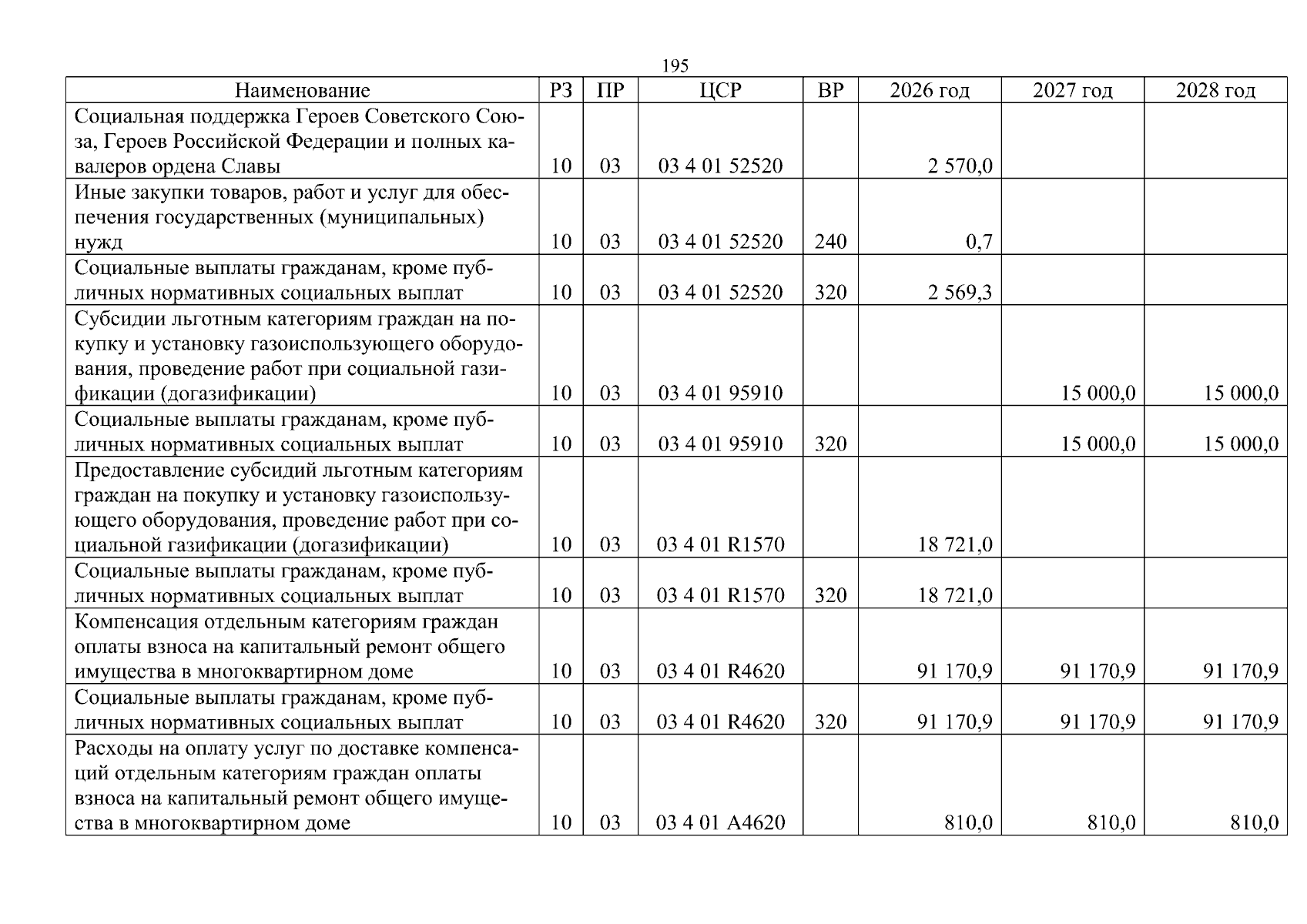 195

| Наименование | РЗ | ПР | ЦСР | ВР | 2026 год | 2027 год | 2028 год |
|---|---|---|---|---|---|---|---|
| Социальная поддержка Героев Советского Союза, Героев Российской Федерации и полных кавалеров ордена Славы | 10 | 03 | 03 4 01 52520 | | 2 570,0 | | |
| Иные закупки товаров, работ и услуг для обеспечения государственных (муниципальных) нужд | 10 | 03 | 03 4 01 52520 | 240 | 0,7 | | |
| Социальные выплаты гражданам, кроме публичных нормативных социальных выплат | 10 | 03 | 03 4 01 52520 | 320 | 2 569,3 | | |
| Субсидии льготным категориям граждан на покупку и установку газоиспользующего оборудования, проведение работ при социальной газификации (догазификации) | 10 | 03 | 03 4 01 95910 | | | 15 000,0 | 15 000,0 |
| Социальные выплаты гражданам, кроме публичных нормативных социальных выплат | 10 | 03 | 03 4 01 95910 | 320 | | 15 000,0 | 15 000,0 |
| Предоставление субсидий льготным категориям граждан на покупку и установку газоиспользующего оборудования, проведение работ при социальной газификации (догазификации) | 10 | 03 | 03 4 01 R1570 | | 18 721,0 | | |
| Социальные выплаты гражданам, кроме публичных нормативных социальных выплат | 10 | 03 | 03 4 01 R1570 | 320 | 18 721,0 | | |
| Компенсация отдельным категориям граждан оплаты взноса на капитальный ремонт общего имущества в многоквартирном доме | 10 | 03 | 03 4 01 R4620 | | 91 170,9 | 91 170,9 | 91 170,9 |
| Социальные выплаты гражданам, кроме публичных нормативных социальных выплат | 10 | 03 | 03 4 01 R4620 | 320 | 91 170,9 | 91 170,9 | 91 170,9 |
| Расходы на оплату услуг по доставке компенсаций отдельным категориям граждан оплаты взноса на капитальный ремонт общего имущества в многоквартирном доме | 10 | 03 | 03 4 01 A4620 | | 810,0 | 810,0 | 810,0 |